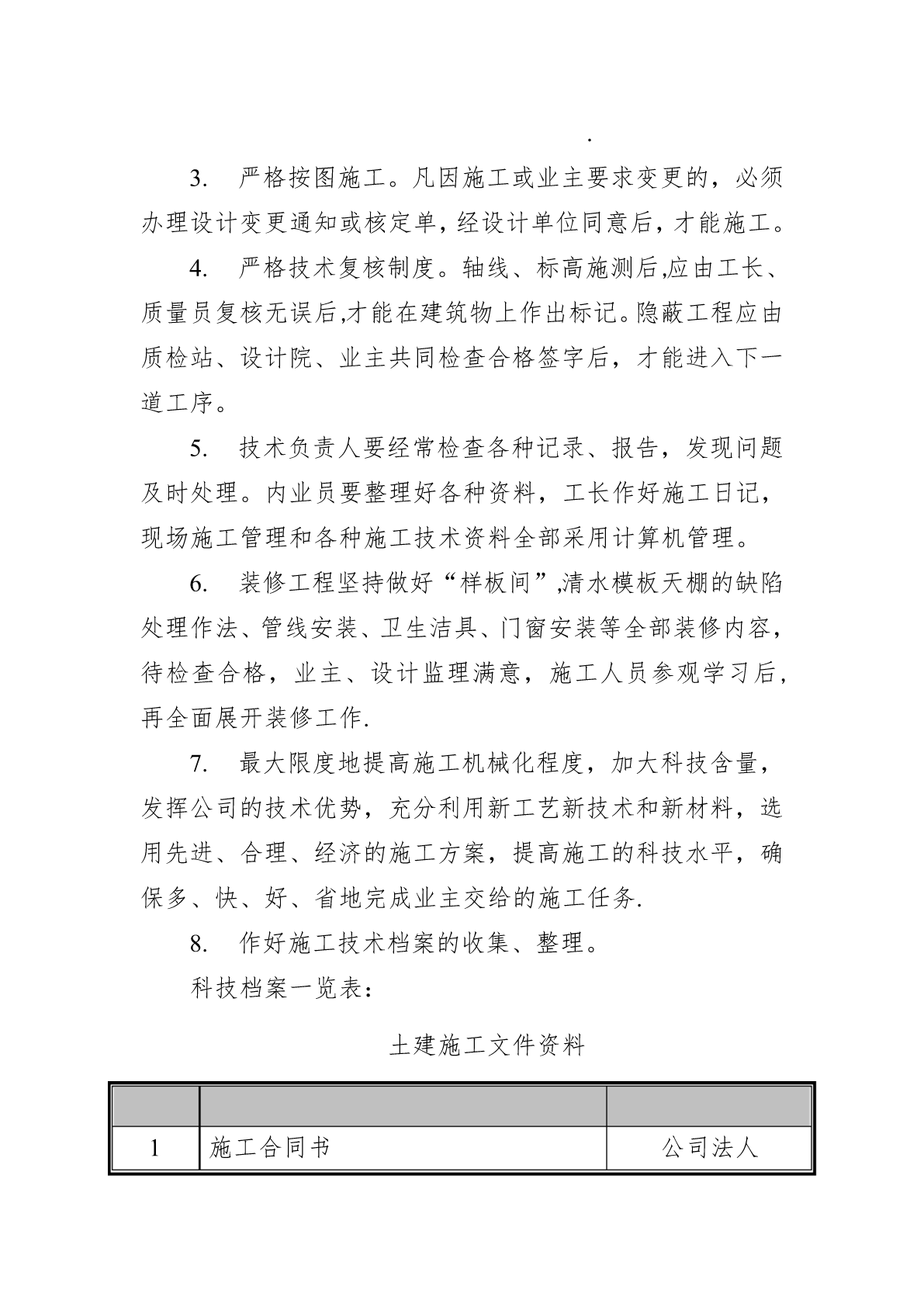 .

3. 严格按图施工。凡因施工或业主要求变更的，必须办理设计变更通知或核定单，经设计单位同意后，才能施工。

4. 严格技术复核制度。轴线、标高施测后,应由工长、质量员复核无误后,才能在建筑物上作出标记。隐蔽工程应由质检站、设计院、业主共同检查合格签字后，才能进入下一道工序。

5. 技术负责人要经常检查各种记录、报告，发现问题及时处理。内业员要整理好各种资料，工长作好施工日记，现场施工管理和各种施工技术资料全部采用计算机管理。

6. 装修工程坚持做好“样板间”,清水模板天棚的缺陷处理作法、管线安装、卫生洁具、门窗安装等全部装修内容，待检查合格，业主、设计监理满意，施工人员参观学习后，再全面展开装修工作.

7. 最大限度地提高施工机械化程度，加大科技含量，发挥公司的技术优势，充分利用新工艺新技术和新材料，选用先进、合理、经济的施工方案，提高施工的科技水平，确保多、快、好、省地完成业主交给的施工任务.

8. 作好施工技术档案的收集、整理。

科技档案一览表：

土建施工文件资料

| | | |
|---|---|---|
| 1 | 施工合同书 | 公司法人 |